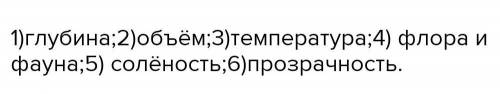 1)глубина;2)объём;3)температура;4) флора и фауна;5) солёность;6)прозрачность.